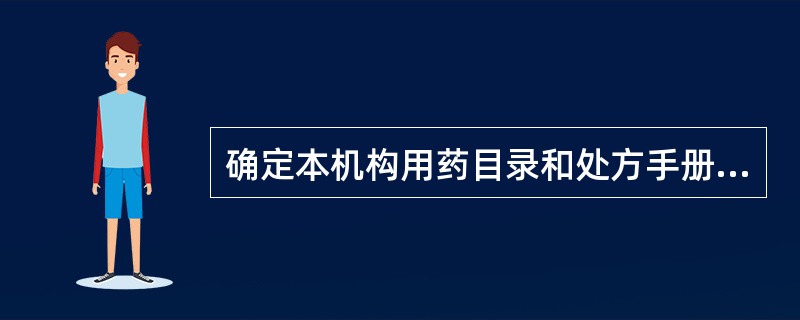 确定本机构用药目录和处方手册...